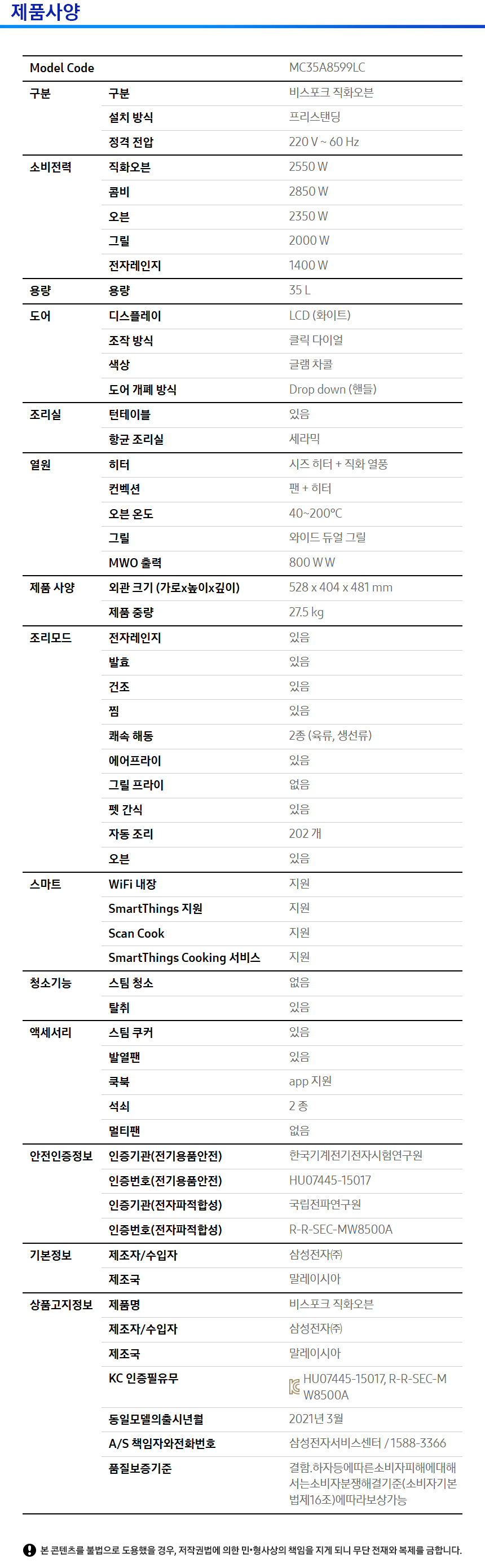 제품사양

| Model Code | | MC35A8599LC |
|---|---|---|
| 구분 | 구분 | 비스포크 직화오븐 |
| | 설치 방식 | 프리스탠딩 |
| | 정격 전압 | 220 V ~ 60 Hz |
| 소비전력 | 직화오븐 | 2550 W |
| | 콤비 | 2850 W |
| | 오븐 | 2350 W |
| | 그릴 | 2000 W |
| | 전자레인지 | 1400 W |
| 용량 | 용량 | 35 L |
| 도어 | 디스플레이 | LCD (화이트) |
| | 조작 방식 | 클릭 다이얼 |
| | 색상 | 글램 차콜 |
| | 도어 개폐 방식 | Drop down (핸들) |
| 조리실 | 턴테이블 | 있음 |
| | 항균 조리실 | 세라믹 |
| 열원 | 히터 | 시즈 히터 + 직화 열풍 |
| | 컨벡션 | 팬 + 히터 |
| | 오븐 온도 | 40~200°C |
| | 그릴 | 와이드 듀얼 그릴 |
| | MWO 출력 | 800 W W |
| 제품 사양 | 외관 크기 (가로x높이x깊이) | 528 x 404 x 481 mm |
| | 제품 중량 | 27.5 kg |
| 조리모드 | 전자레인지 | 있음 |
| | 발효 | 있음 |
| | 건조 | 있음 |
| | 찜 | 있음 |
| | 쾌속 해동 | 2종 (육류, 생선류) |
| | 에어프라이 | 있음 |
| | 그릴 프라이 | 없음 |
| | 펫 간식 | 있음 |
| | 자동 조리 | 202 개 |
| | 오븐 | 있음 |
| 스마트 | WiFi 내장 | 지원 |
| | SmartThings 지원 | 지원 |
| | Scan Cook | 지원 |
| | SmartThings Cooking 서비스 | 지원 |
| 청소기능 | 스팀 청소 | 없음 |
| | 탈취 | 있음 |
| 액세서리 | 스팀 쿠커 | 있음 |
| | 발열팬 | 있음 |
| | 쿡북 | app 지원 |
| | 석쇠 | 2 종 |
| | 멀티팬 | 없음 |
| 안전인증정보 | 인증기관(전기용품안전) | 한국기계전기전자시험연구원 |
| | 인증번호(전기용품안전) | HU07445-15017 |
| | 인증기관(전자파적합성) | 국립전파연구원 |
| | 인증번호(전자파적합성) | R-R-SEC-MW8500A |
| 기본정보 | 제조자/수입자 | 삼성전자㈜ |
| | 제조국 | 말레이시아 |
| 상품고지정보 | 제품명 | 비스포크 직화오븐 |
| | 제조자/수입자 | 삼성전자㈜ |
| | 제조국 | 말레이시아 |
| | KC 인증필유무 | HU07445-15017, R-R-SEC-MW8500A |
| | 동일모델의출시년월 | 2021년 3월 |
| | A/S 책임자와전화번호 | 삼성전자서비스센터 / 1588-3366 |
| | 품질보증기준 | 결함.하자등에따른소비자피해에대해서는소비자분쟁해결기준(소비자기본법제16조)에따라보상가능 |

본 콘텐츠를 불법으로 도용했을 경우, 저작권법에 의한 민·형사상의 책임을 지게 되니 무단 전재와 복제를 금합니다.